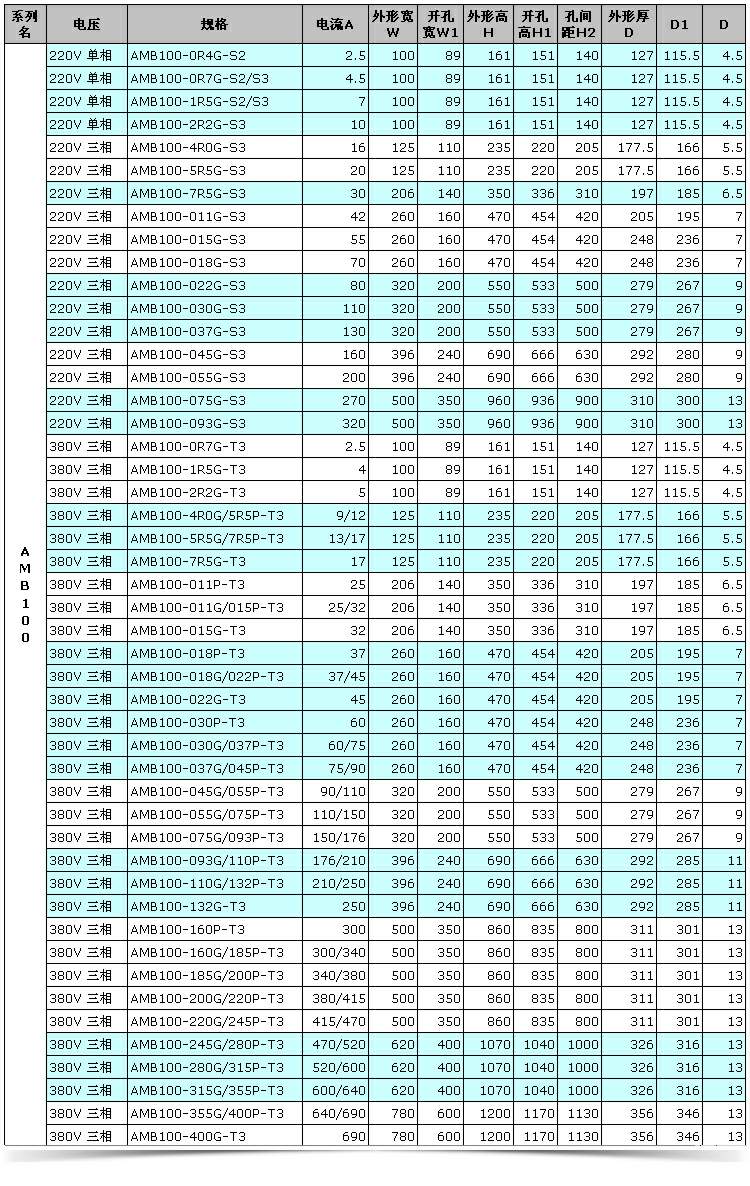 | 系列名 | 电压 | 规格 | 电流A | 外形宽W | 开孔宽W1 | 外形高H | 开孔高H1 | 孔间距H2 | 外形厚D | D1 | D |
|---|---|---|---|---|---|---|---|---|---|---|---|
| AMB100 | 220V 单相 | AMB100-0R4G-S2 | 2.5 | 100 | 89 | 161 | 151 | 140 | 127 | 115.5 | 4.5 |
| | 220V 单相 | AMB100-0R7G-S2/S3 | 4.5 | 100 | 89 | 161 | 151 | 140 | 127 | 115.5 | 4.5 |
| | 220V 单相 | AMB100-1R5G-S2/S3 | 7 | 100 | 89 | 161 | 151 | 140 | 127 | 115.5 | 4.5 |
| | 220V 单相 | AMB100-2R2G-S3 | 10 | 100 | 89 | 161 | 151 | 140 | 127 | 115.5 | 4.5 |
| | 220V 三相 | AMB100-4R0G-S3 | 16 | 125 | 110 | 235 | 220 | 205 | 177.5 | 166 | 5.5 |
| | 220V 三相 | AMB100-5R5G-S3 | 20 | 125 | 110 | 235 | 220 | 205 | 177.5 | 166 | 5.5 |
| | 220V 三相 | AMB100-7R5G-S3 | 30 | 206 | 140 | 350 | 336 | 310 | 197 | 185 | 6.5 |
| | 220V 三相 | AMB100-011G-S3 | 42 | 260 | 160 | 470 | 454 | 420 | 205 | 195 | 7 |
| | 220V 三相 | AMB100-015G-S3 | 55 | 260 | 160 | 470 | 454 | 420 | 248 | 236 | 7 |
| | 220V 三相 | AMB100-018G-S3 | 70 | 260 | 160 | 470 | 454 | 420 | 248 | 236 | 7 |
| | 220V 三相 | AMB100-022G-S3 | 80 | 320 | 200 | 550 | 533 | 500 | 279 | 267 | 9 |
| | 220V 三相 | AMB100-030G-S3 | 110 | 320 | 200 | 550 | 533 | 500 | 279 | 267 | 9 |
| | 220V 三相 | AMB100-037G-S3 | 130 | 320 | 200 | 550 | 533 | 500 | 279 | 267 | 9 |
| | 220V 三相 | AMB100-045G-S3 | 160 | 396 | 240 | 690 | 666 | 630 | 292 | 280 | 9 |
| | 220V 三相 | AMB100-055G-S3 | 200 | 396 | 240 | 690 | 666 | 630 | 292 | 280 | 9 |
| | 220V 三相 | AMB100-075G-S3 | 270 | 500 | 350 | 960 | 936 | 900 | 310 | 300 | 13 |
| | 220V 三相 | AMB100-093G-S3 | 320 | 500 | 350 | 960 | 936 | 900 | 310 | 300 | 13 |
| | 380V 三相 | AMB100-0R7G-T3 | 2.5 | 100 | 89 | 161 | 151 | 140 | 127 | 115.5 | 4.5 |
| | 380V 三相 | AMB100-1R5G-T3 | 4 | 100 | 89 | 161 | 151 | 140 | 127 | 115.5 | 4.5 |
| | 380V 三相 | AMB100-2R2G-T3 | 5 | 100 | 89 | 161 | 151 | 140 | 127 | 115.5 | 4.5 |
| | 380V 三相 | AMB100-4R0G/5R5P-T3 | 9/12 | 125 | 110 | 235 | 220 | 205 | 177.5 | 166 | 5.5 |
| | 380V 三相 | AMB100-5R5G/7R5P-T3 | 13/17 | 125 | 110 | 235 | 220 | 205 | 177.5 | 166 | 5.5 |
| | 380V 三相 | AMB100-7R5G-T3 | 17 | 125 | 110 | 235 | 220 | 205 | 177.5 | 166 | 5.5 |
| | 380V 三相 | AMB100-011P-T3 | 25 | 206 | 140 | 350 | 336 | 310 | 197 | 185 | 6.5 |
| | 380V 三相 | AMB100-011G/015P-T3 | 25/32 | 206 | 140 | 350 | 336 | 310 | 197 | 185 | 6.5 |
| | 380V 三相 | AMB100-015G-T3 | 32 | 206 | 140 | 350 | 336 | 310 | 197 | 185 | 6.5 |
| | 380V 三相 | AMB100-018P-T3 | 37 | 260 | 160 | 470 | 454 | 420 | 205 | 195 | 7 |
| | 380V 三相 | AMB100-018G/022P-T3 | 37/45 | 260 | 160 | 470 | 454 | 420 | 205 | 195 | 7 |
| | 380V 三相 | AMB100-022G-T3 | 45 | 260 | 160 | 470 | 454 | 420 | 205 | 195 | 7 |
| | 380V 三相 | AMB100-030P-T3 | 60 | 260 | 160 | 470 | 454 | 420 | 248 | 236 | 7 |
| | 380V 三相 | AMB100-030G/037P-T3 | 60/75 | 260 | 160 | 470 | 454 | 420 | 248 | 236 | 7 |
| | 380V 三相 | AMB100-037G/045P-T3 | 75/90 | 260 | 160 | 470 | 454 | 420 | 248 | 236 | 7 |
| | 380V 三相 | AMB100-045G/055P-T3 | 90/110 | 320 | 200 | 550 | 533 | 500 | 279 | 267 | 9 |
| | 380V 三相 | AMB100-055G/075P-T3 | 110/150 | 320 | 200 | 550 | 533 | 500 | 279 | 267 | 9 |
| | 380V 三相 | AMB100-075G/093P-T3 | 150/176 | 320 | 200 | 550 | 533 | 500 | 279 | 267 | 9 |
| | 380V 三相 | AMB100-093G/110P-T3 | 176/210 | 396 | 240 | 690 | 666 | 630 | 292 | 285 | 11 |
| | 380V 三相 | AMB100-110G/132P-T3 | 210/250 | 396 | 240 | 690 | 666 | 630 | 292 | 285 | 11 |
| | 380V 三相 | AMB100-132G-T3 | 250 | 396 | 240 | 690 | 666 | 630 | 292 | 285 | 11 |
| | 380V 三相 | AMB100-160P-T3 | 300 | 500 | 350 | 860 | 835 | 800 | 311 | 301 | 13 |
| | 380V 三相 | AMB100-160G/185P-T3 | 300/340 | 500 | 350 | 860 | 835 | 800 | 311 | 301 | 13 |
| | 380V 三相 | AMB100-185G/200P-T3 | 340/380 | 500 | 350 | 860 | 835 | 800 | 311 | 301 | 13 |
| | 380V 三相 | AMB100-200G/220P-T3 | 380/415 | 500 | 350 | 860 | 835 | 800 | 311 | 301 | 13 |
| | 380V 三相 | AMB100-220G/245P-T3 | 415/470 | 500 | 350 | 860 | 835 | 800 | 311 | 301 | 13 |
| | 380V 三相 | AMB100-245G/280P-T3 | 470/520 | 620 | 400 | 1070 | 1040 | 1000 | 326 | 316 | 13 |
| | 380V 三相 | AMB100-280G/315P-T3 | 520/600 | 620 | 400 | 1070 | 1040 | 1000 | 326 | 316 | 13 |
| | 380V 三相 | AMB100-315G/355P-T3 | 600/640 | 620 | 400 | 1070 | 1040 | 1000 | 326 | 316 | 13 |
| | 380V 三相 | AMB100-355G/400P-T3 | 640/690 | 780 | 600 | 1200 | 1170 | 1130 | 356 | 346 | 13 |
| | 380V 三相 | AMB100-400G-T3 | 690 | 780 | 600 | 1200 | 1170 | 1130 | 356 | 346 | 13 |